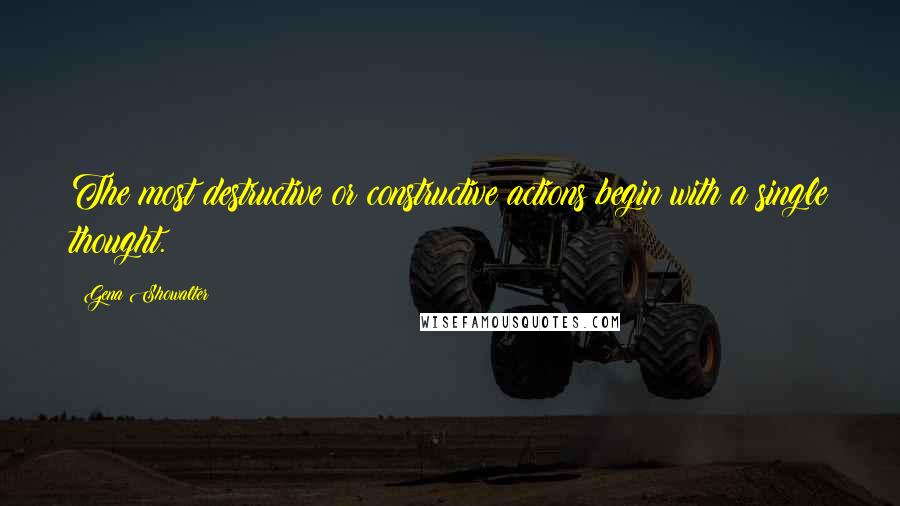 The most destructive or constructive actions begin with a single thought.

Gena Showalter

WISEFAMOUSQUOTES.COM